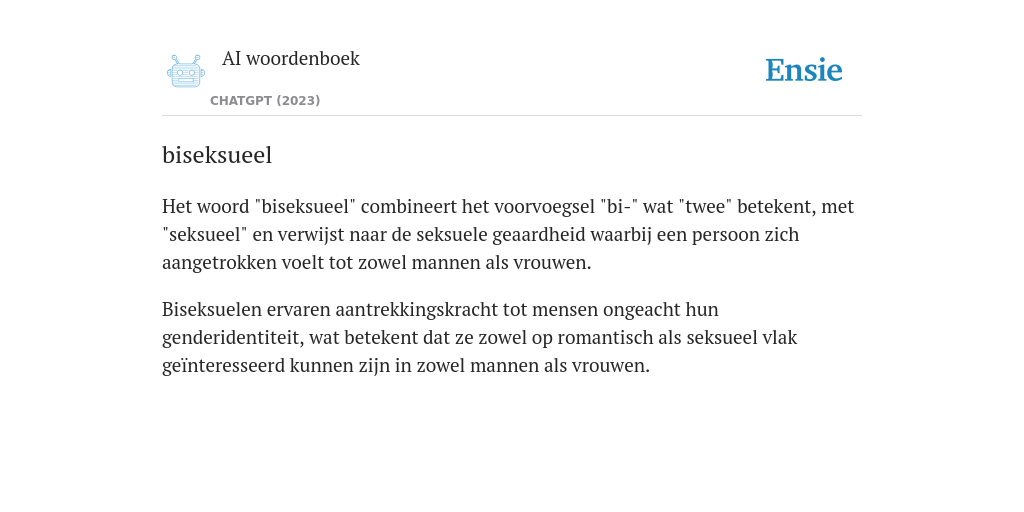 AI woordenboek

CHATGPT (2023)

Ensie

biseksueel

Het woord "biseksueel" combineert het voorvoegsel "bi-" wat "twee" betekent, met "seksueel" en verwijst naar de seksuele geaardheid waarbij een persoon zich aangetrokken voelt tot zowel mannen als vrouwen.

Biseksuelen ervaren aantrekkingskracht tot mensen ongeacht hun genderidentiteit, wat betekent dat ze zowel op romantisch als seksueel vlak geïnteresseerd kunnen zijn in zowel mannen als vrouwen.